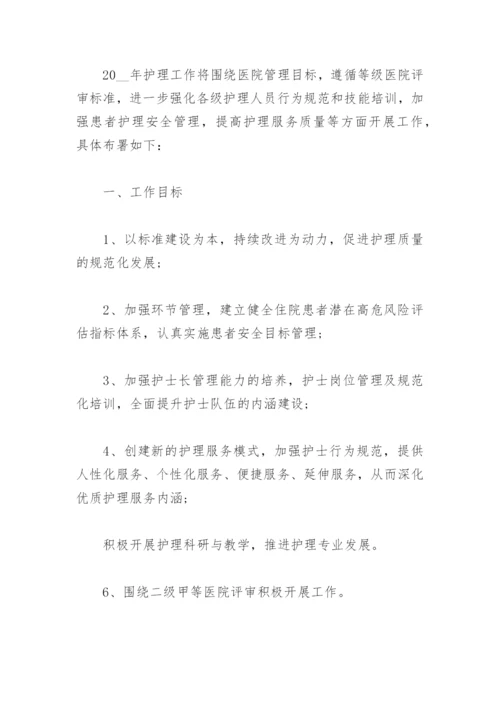 20__年护理工作将围绕医院管理目标，遵循等级医院评审标准，进一步强化各级护理人员行为规范和技能培训，加强患者护理安全管理，提高护理服务质量等方面开展工作，具体布署如下：

一、工作目标

1、以标准建设为本，持续改进为动力，促进护理质量的规范化发展；

2、加强环节管理，建立健全住院患者潜在高危风险评估指标体系，认真实施患者安全目标管理；

3、加强护士长管理能力的培养，护士岗位管理及规范化培训，全面提升护士队伍的内涵建设；

4、创建新的护理服务模式，加强护士行为规范，提供人性化服务、个性化服务、便捷服务、延伸服务，从而深化优质护理服务内涵；

积极开展护理科研与教学，推进护理专业发展。

6、围绕二级甲等医院评审积极开展工作。